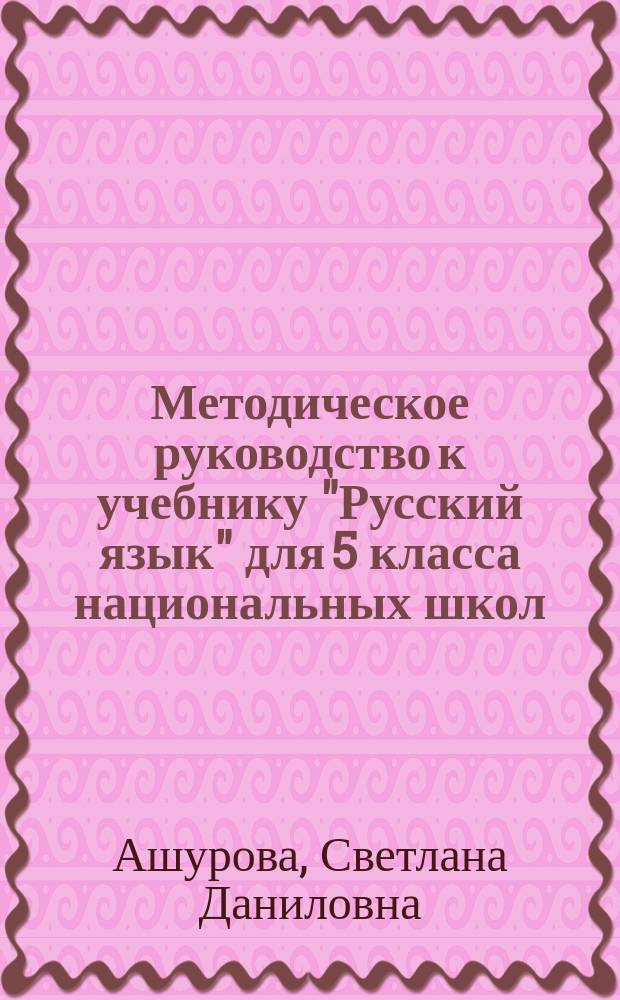 Методическое руководство к учебнику "Русский язык" для 5 класса национальных школ

Ашурова, Светлана Даниловна